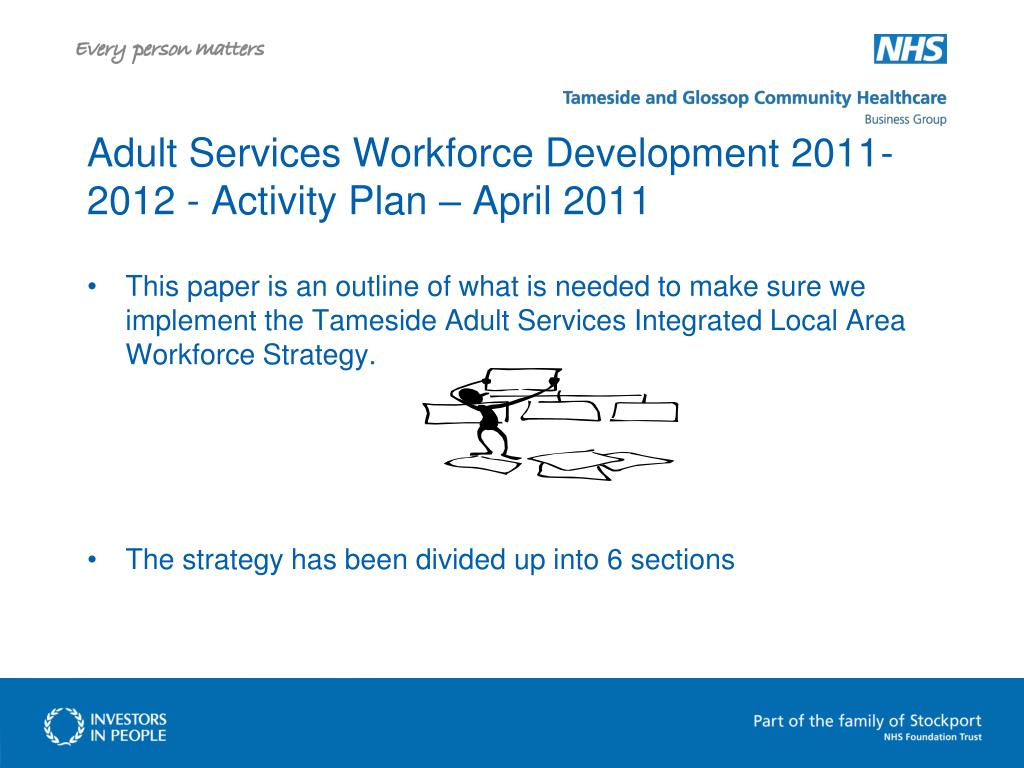 Every person matters

NHS

Tameside and Glossop Community Healthcare
Business Group

Adult Services Workforce Development 2011-2012 - Activity Plan – April 2011

• This paper is an outline of what is needed to make sure we implement the Tameside Adult Services Integrated Local Area Workforce Strategy.

• The strategy has been divided up into 6 sections

INVESTORS IN PEOPLE

Part of the family of Stockport
NHS Foundation Trust